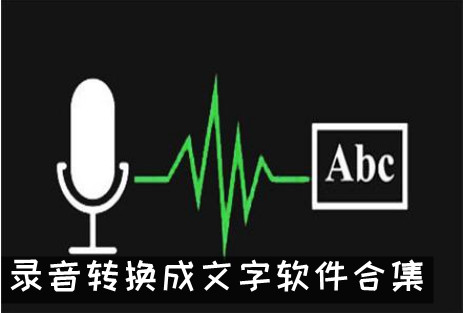 Abc

录音转换成文字软件合集